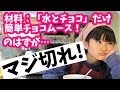 材料：「水とチョコ」だけ
簡単チョコムース！
のはずが…

マジ切れ！